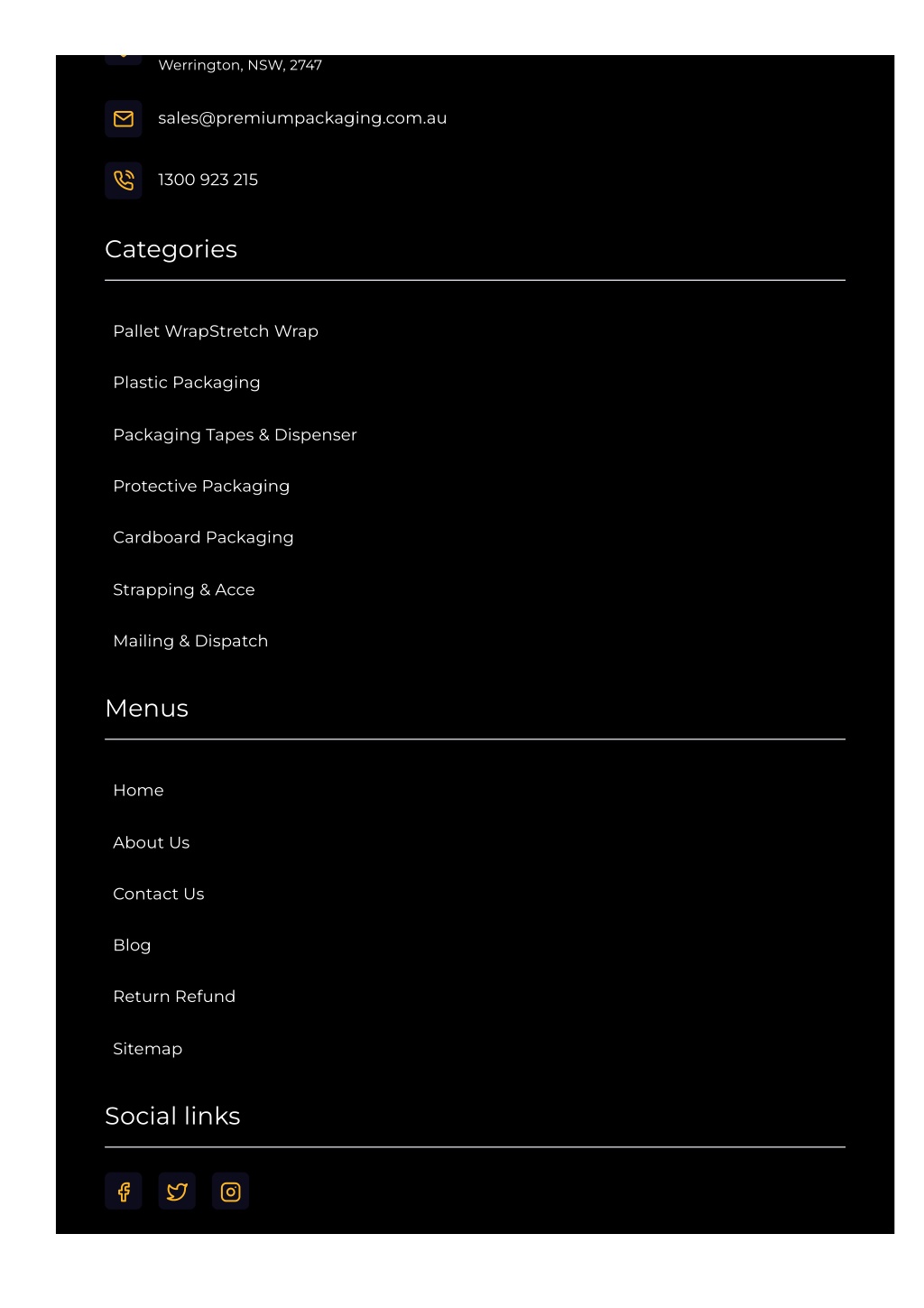 Werrington, NSW, 2747

sales@premiumpackaging.com.au

1300 923 215

Categories

Pallet WrapStretch Wrap

Plastic Packaging

Packaging Tapes & Dispenser

Protective Packaging

Cardboard Packaging

Strapping & Acce

Mailing & Dispatch

Menus

Home

About Us

Contact Us

Blog

Return Refund

Sitemap

Social links